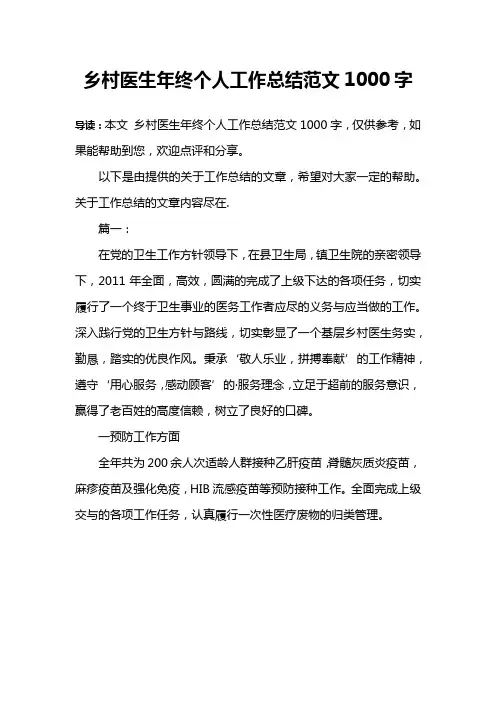 乡村医生年终个人工作总结范文 1000 字

导读：本文 乡村医生年终个人工作总结范文 1000 字，仅供参考，如果能帮助到您，欢迎点评和分享。

以下是由提供的关于工作总结的文章，希望对大家一定的帮助。关于工作总结的文章内容尽在.

篇一：

在党的卫生工作方针领导下，在县卫生局，镇卫生院的亲密领导下，2011 年全面，高效，圆满的完成了上级下达的各项任务，切实履行了一个终于卫生事业的医务工作者应尽的义务与应当做的工作。深入践行党的卫生方针与路线，切实彰显了一个基层乡村医生务实，勤恳，踏实的优良作风。秉承‘敬人乐业，拼搏奉献’的工作精神，遵守‘用心服务，感动顾客’的·服务理念，立足于超前的服务意识，赢得了老百姓的高度信赖，树立了良好的口碑。

一预防工作方面

全年共为 200 余人次适龄人群接种乙肝疫苗，脊髓灰质炎疫苗，麻疹疫苗及强化免疫，HIB 流感疫苗等预防接种工作。全面完成上级交与的各项工作任务，认真履行一次性医疗废物的归类管理。